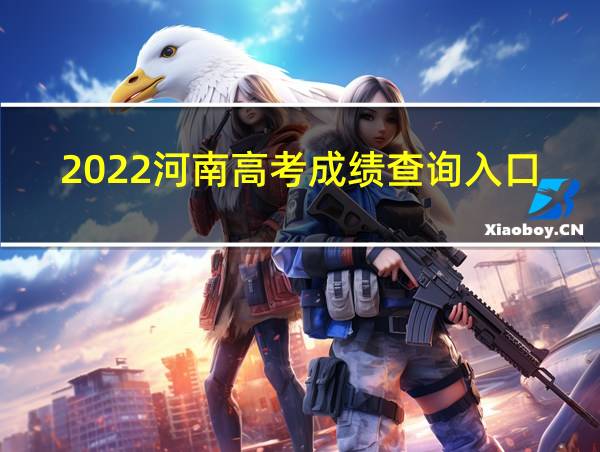 2022河南高考成绩查询入口

Xiaoboy.CN